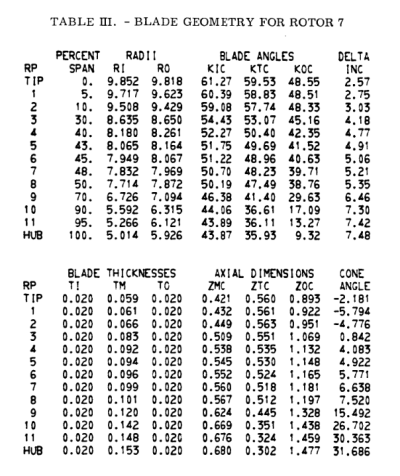 TABLE III. - BLADE GEOMETRY FOR ROTOR 7

| RP | PERCENT SPAN | RADII RI | RADII RO | BLADE ANGLES KIC | BLADE ANGLES KTC | BLADE ANGLES KOC | DELTA INC |
|---|---|---|---|---|---|---|---|
| TIP | 0. | 9.852 | 9.818 | 61.27 | 59.53 | 48.55 | 2.57 |
| 1 | 5. | 9.717 | 9.623 | 60.39 | 58.83 | 48.51 | 2.75 |
| 2 | 10. | 9.508 | 9.429 | 59.08 | 57.74 | 48.33 | 3.03 |
| 3 | 30. | 8.635 | 8.650 | 54.43 | 53.07 | 45.16 | 4.18 |
| 4 | 40. | 8.180 | 8.261 | 52.27 | 50.40 | 42.35 | 4.77 |
| 5 | 43. | 8.065 | 8.164 | 51.75 | 49.69 | 41.52 | 4.91 |
| 6 | 45. | 7.949 | 8.067 | 51.22 | 48.96 | 40.63 | 5.06 |
| 7 | 48. | 7.832 | 7.969 | 50.70 | 48.23 | 39.71 | 5.21 |
| 8 | 50. | 7.714 | 7.872 | 50.19 | 47.49 | 38.76 | 5.35 |
| 9 | 70. | 6.726 | 7.094 | 46.38 | 41.40 | 29.63 | 6.46 |
| 10 | 90. | 5.592 | 6.315 | 44.06 | 36.61 | 17.09 | 7.30 |
| 11 | 95. | 5.266 | 6.121 | 43.89 | 36.11 | 13.27 | 7.42 |
| HUB | 100. | 5.014 | 5.926 | 43.87 | 35.93 | 9.32 | 7.48 |

| RP | BLADE THICKNESSES TI | BLADE THICKNESSES TM | BLADE THICKNESSES TO | AXIAL DIMENSIONS ZMC | AXIAL DIMENSIONS ZTC | AXIAL DIMENSIONS ZOC | CONE ANGLE |
|---|---|---|---|---|---|---|---|
| TIP | 0.020 | 0.059 | 0.020 | 0.421 | 0.560 | 0.893 | -2.181 |
| 1 | 0.020 | 0.061 | 0.020 | 0.432 | 0.561 | 0.922 | -5.794 |
| 2 | 0.020 | 0.066 | 0.020 | 0.449 | 0.563 | 0.951 | -4.776 |
| 3 | 0.020 | 0.083 | 0.020 | 0.509 | 0.551 | 1.069 | 0.842 |
| 4 | 0.020 | 0.092 | 0.020 | 0.538 | 0.535 | 1.132 | 4.083 |
| 5 | 0.020 | 0.094 | 0.020 | 0.545 | 0.530 | 1.148 | 4.922 |
| 6 | 0.020 | 0.096 | 0.020 | 0.552 | 0.524 | 1.165 | 5.771 |
| 7 | 0.020 | 0.099 | 0.020 | 0.560 | 0.518 | 1.181 | 6.638 |
| 8 | 0.020 | 0.101 | 0.020 | 0.567 | 0.512 | 1.197 | 7.520 |
| 9 | 0.020 | 0.120 | 0.020 | 0.624 | 0.445 | 1.328 | 15.492 |
| 10 | 0.020 | 0.142 | 0.020 | 0.669 | 0.351 | 1.438 | 26.702 |
| 11 | 0.020 | 0.148 | 0.020 | 0.676 | 0.324 | 1.459 | 30.363 |
| HUB | 0.020 | 0.153 | 0.020 | 0.680 | 0.302 | 1.477 | 31.686 |